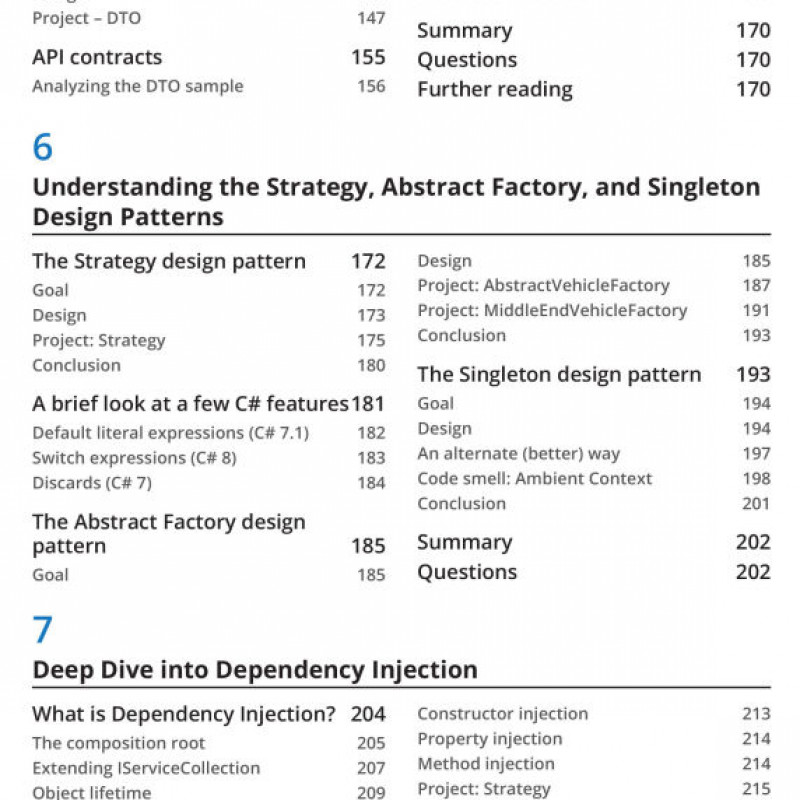 Project – DTO 147

API contracts 155

Analyzing the DTO sample 156

Summary 170

Questions 170

Further reading 170

6

Understanding the Strategy, Abstract Factory, and Singleton Design Patterns

The Strategy design pattern 172

Goal 172

Design 173

Project: Strategy 175

Conclusion 180

A brief look at a few C# features 181

Default literal expressions (C# 7.1) 182

Switch expressions (C# 8) 183

Discards (C# 7) 184

The Abstract Factory design pattern 185

Goal 185

Design 185

Project: AbstractVehicleFactory 187

Project: MiddleEndVehicleFactory 191

Conclusion 193

The Singleton design pattern 193

Goal 194

Design 194

An alternate (better) way 197

Code smell: Ambient Context 198

Conclusion 201

Summary 202

Questions 202

7

Deep Dive into Dependency Injection

What is Dependency Injection? 204

The composition root 205

Extending IServiceCollection 207

Object lifetime 209

Constructor injection 213

Property injection 214

Method injection 214

Project: Strategy 215